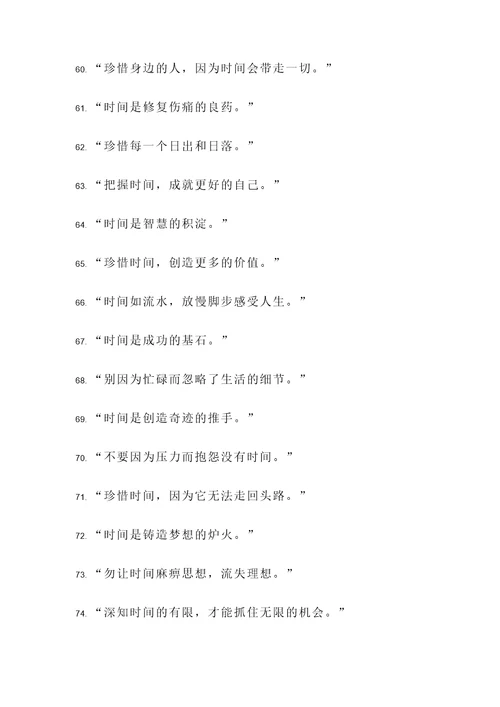 60. “珍惜身边的人，因为时间会带走一切。”

61. “时间是修复伤痛的良药。”

62. “珍惜每一个日出和日落。”

63. “把握时间，成就更好的自己。”

64. “时间是智慧的积淀。”

65. “珍惜时间，创造更多的价值。”

66. “时间如流水，放慢脚步感受人生。”

67. “时间是成功的基石。”

68. “别因为忙碌而忽略了生活的细节。”

69. “时间是创造奇迹的推手。”

70. “不要因为压力而抱怨没有时间。”

71. “珍惜时间，因为它无法走回头路。”

72. “时间是铸造梦想的炉火。”

73. “勿让时间麻痹思想，流失理想。”

74. “深知时间的有限，才能抓住无限的机会。”